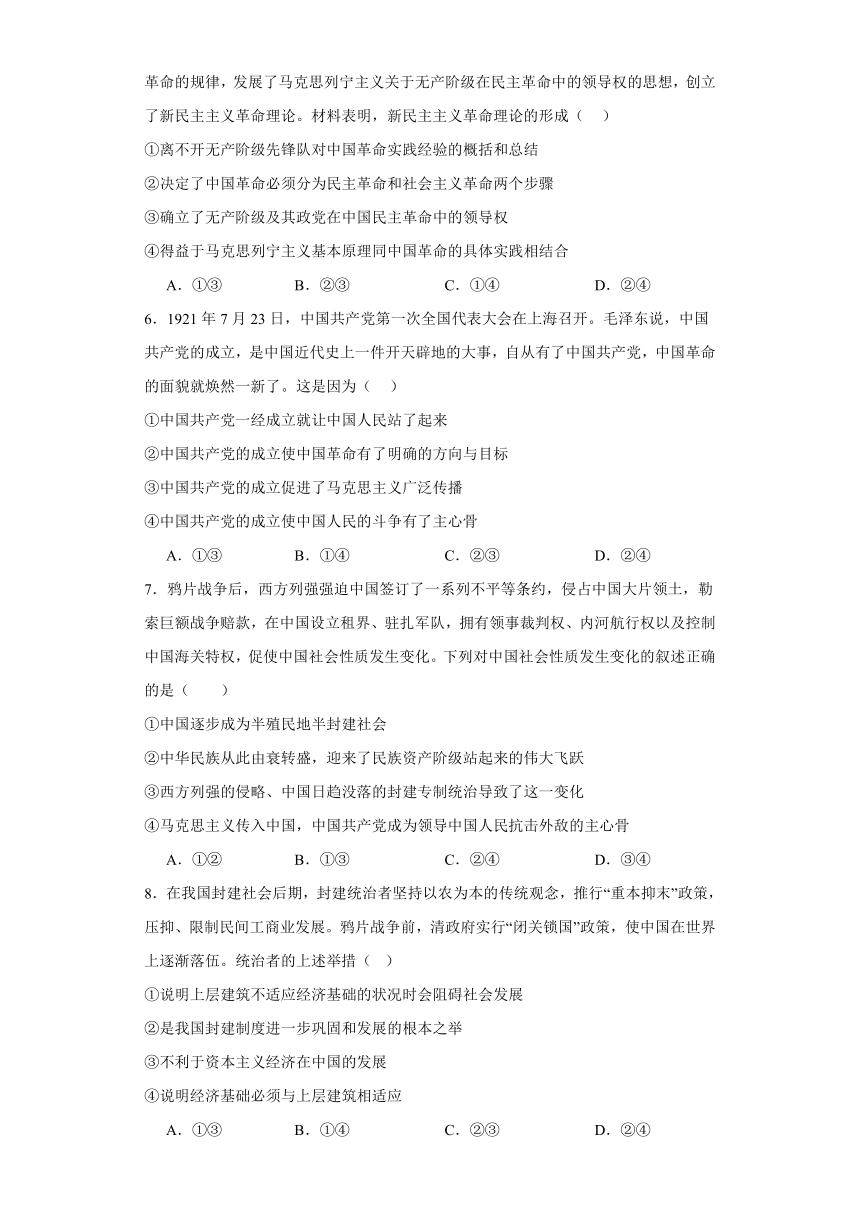 革命的规律，发展了马克思列宁主义关于无产阶级在民主革命中的领导权的思想，创立了新民主主义革命理论。材料表明，新民主主义革命理论的形成（　）

①离不开无产阶级先锋队对中国革命实践经验的概括和总结

②决定了中国革命必须分为民主革命和社会主义革命两个步骤

③确立了无产阶级及其政党在中国民主革命中的领导权

④得益于马克思列宁主义基本原理同中国革命的具体实践相结合

A．①③　　B．②③　　C．①④　　D．②④

6．1921 年 7 月 23 日，中国共产党第一次全国代表大会在上海召开。毛泽东说，中国共产党的成立，是中国近代史上一件开天辟地的大事，自从有了中国共产党，中国革命的面貌就焕然一新了。这是因为（　）

①中国共产党一经成立就让中国人民站了起来

②中国共产党的成立使中国革命有了明确的方向与目标

③中国共产党的成立促进了马克思主义广泛传播

④中国共产党的成立使中国人民的斗争有了主心骨

A．①③　　B．①④　　C．②③　　D．②④

7．鸦片战争后，西方列强强迫中国签订了一系列不平等条约，侵占中国大片领土，勒索巨额战争赔款，在中国设立租界、驻扎军队，拥有领事裁判权、内河航行权以及控制中国海关特权，促使中国社会性质发生变化。下列对中国社会性质发生变化的叙述正确的是（　　）

①中国逐步成为半殖民地半封建社会

②中华民族从此由衰转盛，迎来了民族资产阶级站起来的伟大飞跃

③西方列强的侵略、中国日趋没落的封建专制统治导致了这一变化

④马克思主义传入中国，中国共产党成为领导中国人民抗击外敌的主心骨

A．①②　　B．①③　　C．②④　　D．③④

8．在我国封建社会后期，封建统治者坚持以农为本的传统观念，推行“重本抑末”政策，压抑、限制民间工商业发展。鸦片战争前，清政府实行“闭关锁国”政策，使中国在世界上逐渐落伍。统治者的上述举措（　）

①说明上层建筑不适应经济基础的状况时会阻碍社会发展

②是我国封建制度进一步巩固和发展的根本之举

③不利于资本主义经济在中国的发展

④说明经济基础必须与上层建筑相适应

A．①③　　B．①④　　C．②③　　D．②④